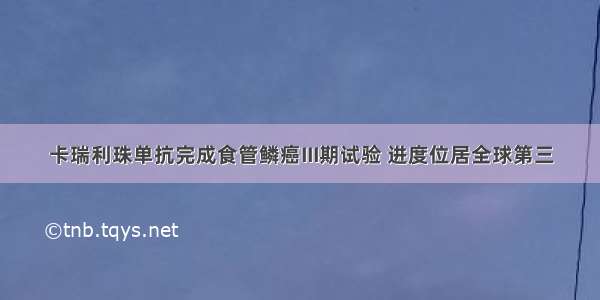 卡瑞利珠单抗完成食管鳞癌III期试验 进度位居全球第三

©tnb.tqys.net